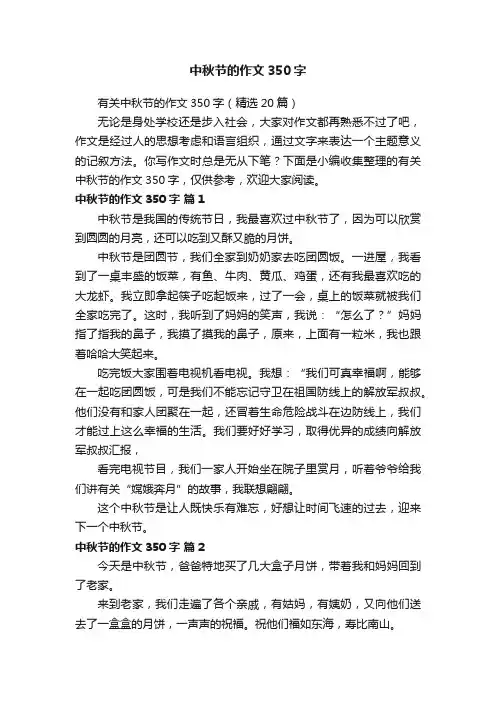 中秋节的作文 350 字

有关中秋节的作文 350 字（精选 20 篇）

无论是身处学校还是步入社会，大家对作文都再熟悉不过了吧，作文是经过人的思想考虑和语言组织，通过文字来表达一个主题意义的记叙方法。你写作文时总是无从下笔？下面是小编收集整理的有关中秋节的作文 350 字，仅供参考，欢迎大家阅读。

中秋节的作文 350 字 篇 1

中秋节是我国的传统节日，我最喜欢过中秋节了，因为可以欣赏到圆圆的月亮，还可以吃到又酥又脆的月饼。

中秋节是团圆节，我们全家到奶奶家去吃团圆饭。一进屋，我看到了一桌丰盛的饭菜，有鱼、牛肉、黄瓜、鸡蛋，还有我最喜欢吃的大龙虾。我立即拿起筷子吃起饭来，过了一会，桌上的饭菜就被我们全家吃完了。这时，我听到了妈妈的笑声，我说：“怎么了？”妈妈指了指我的鼻子，我摸了摸我的鼻子，原来，上面有一粒米，我也跟着哈哈大笑起来。

吃完饭大家围着电视机看电视。我想：“我们可真幸福啊，能够在一起吃团圆饭，可是我们不能忘记守卫在祖国防线上的解放军叔叔。他们没有和家人团聚在一起，还冒着生命危险战斗在边防线上，我们才能过上这么幸福的生活。我们要好好学习，取得优异的成绩向解放军叔叔汇报，

看完电视节目，我们一家人开始坐在院子里赏月，听着爷爷给我们讲有关“嫦娥奔月”的故事，我联想翩翩。

这个中秋节是让人既快乐有难忘，好想让时间飞速的过去，迎来下一个中秋节。

中秋节的作文 350 字 篇 2

今天是中秋节，爸爸特地买了几大盒子月饼，带着我和妈妈回到了老家。

来到老家，我们走遍了各个亲戚，有姑妈，有姨奶，又向他们送去了一盒盒的月饼，一声声的祝福。祝他们福如东海，寿比南山。